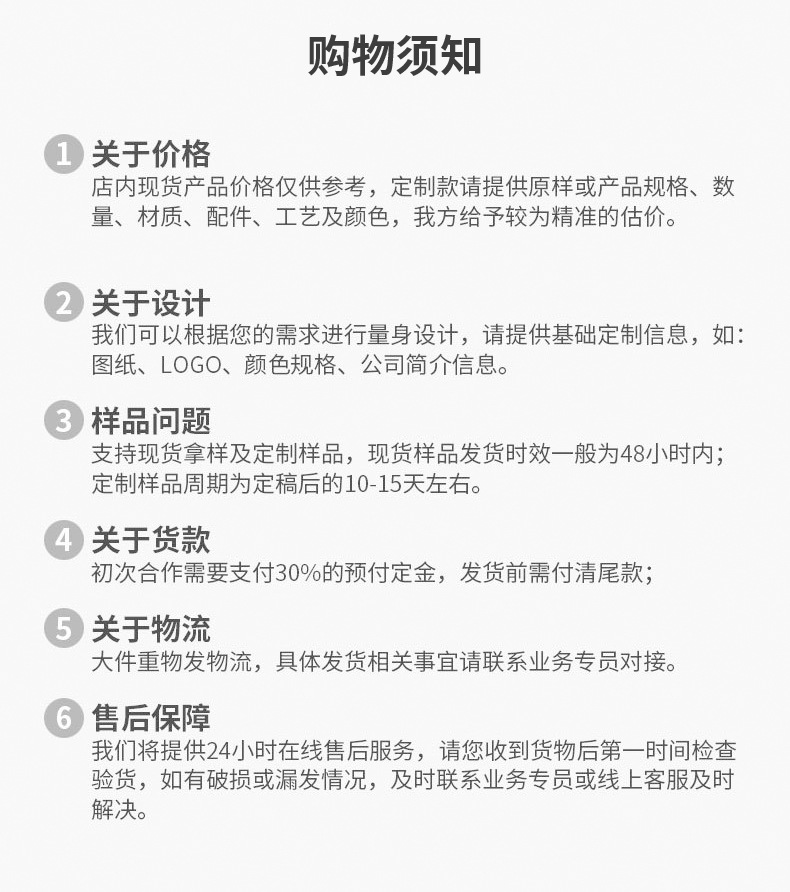 购物须知

1 关于价格
店内现货产品价格仅供参考，定制款请提供原样或产品规格、数量、材质、配件、工艺及颜色，我方给予较为精准的估价。

2 关于设计
我们可以根据您的需求进行量身设计，请提供基础定制信息，如：图纸、LOGO、颜色规格、公司简介信息。

3 样品问题
支持现货拿样及定制样品，现货样品发货时效一般为48小时内；定制样品周期为定稿后的10-15天左右。

4 关于货款
初次合作需要支付30%的预付定金，发货前需付清尾款；

5 关于物流
大件重物发物流，具体发货相关事宜请联系业务专员对接。

6 售后保障
我们将提供24小时在线售后服务，请您收到货物后第一时间检查验货，如有破损或漏发情况，及时联系业务专员或线上客服及时解决。